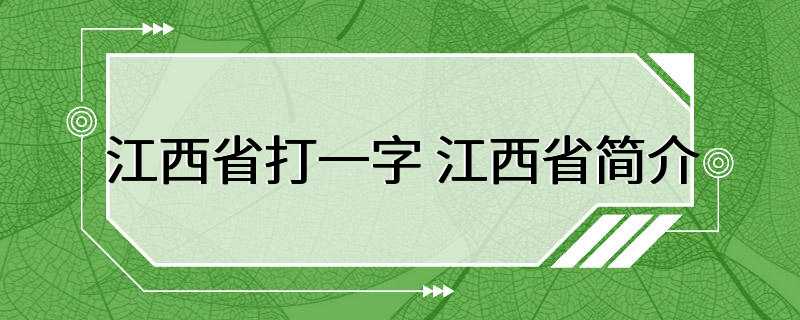 江西省打一字 江西省简介